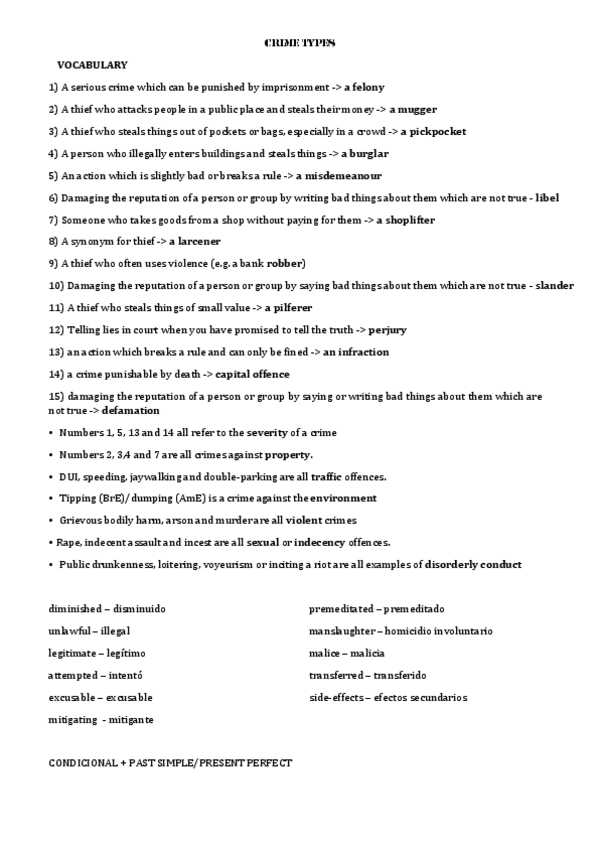 CRIME TYPES

VOCABULARY

1) A serious crime which can be punished by imprisonment -> a felony

2) A thief who attacks people in a public place and steals their money -> a mugger

3) A thief who steals things out of pockets or bags, especially in a crowd -> a pickpocket

4) A person who illegally enters buildings and steals things -> a burglar

5) An action which is slightly bad or breaks a rule -> a misdemeanour

6) Damaging the reputation of a person or group by writing bad things about them which are not true - libel

7) Someone who takes goods from a shop without paying for them -> a shoplifter

8) A synonym for thief -> a larcener

9) A thief who often uses violence (e.g. a bank robber)

10) Damaging the reputation of a person or group by saying bad things about them which are not true - slander

11) A thief who steals things of small value -> a pilferer

12) Telling lies in court when you have promised to tell the truth -> perjury

13) an action which breaks a rule and can only be fined -> an infraction

14) a crime punishable by death -> capital offence

15) damaging the reputation of a person or group by saying or writing bad things about them which are not true -> defamation

• Numbers 1, 5, 13 and 14 all refer to the severity of a crime

• Numbers 2, 3,4 and 7 are all crimes against property.

• DUI, speeding, jaywalking and double-parking are all traffic offences.

• Tipping (BrE)/ dumping (AmE) is a crime against the environment

• Grievous bodily harm, arson and murder are all violent crimes

• Rape, indecent assault and incest are all sexual or indecency offences.

• Public drunkenness, loitering, voyeurism or inciting a riot are all examples of disorderly conduct

diminished – disminuido

unlawful – illegal

legitimate – legítimo

attempted – intentó

excusable – excusable

mitigating - mitigante

premeditated – premeditado

manslaughter – homicidio involuntario

malice – malicia

transferred – transferido

side-effects – efectos secundarios

CONDICIONAL + PAST SIMPLE/PRESENT PERFECT